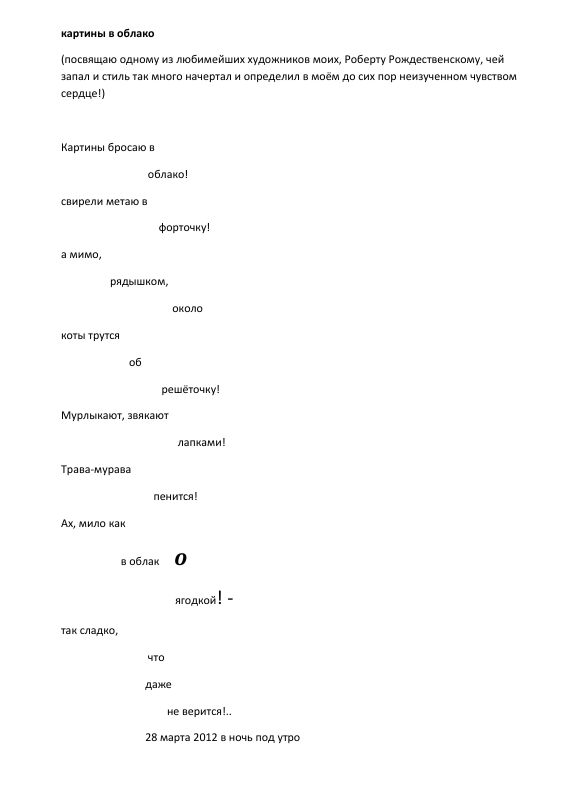 картины в облако

(посвящаю одному из любимейших художников моих, Роберту Рождественскому, чей запал и стиль так много начертал и определил в моём до сих пор неизученном чувством сердце!)

Картины бросаю в

облако!

свирели метаю в

форточку!

а мимо,

рядышком,

около

коты трутся

об

решёточку!

Мурлыкают, звякают

лапками!

Трава-мурава

пенится!

Ах, мило как

в облак о

ягодкой! -

так сладко,

что

даже

не верится!..

28 марта 2012 в ночь под утро